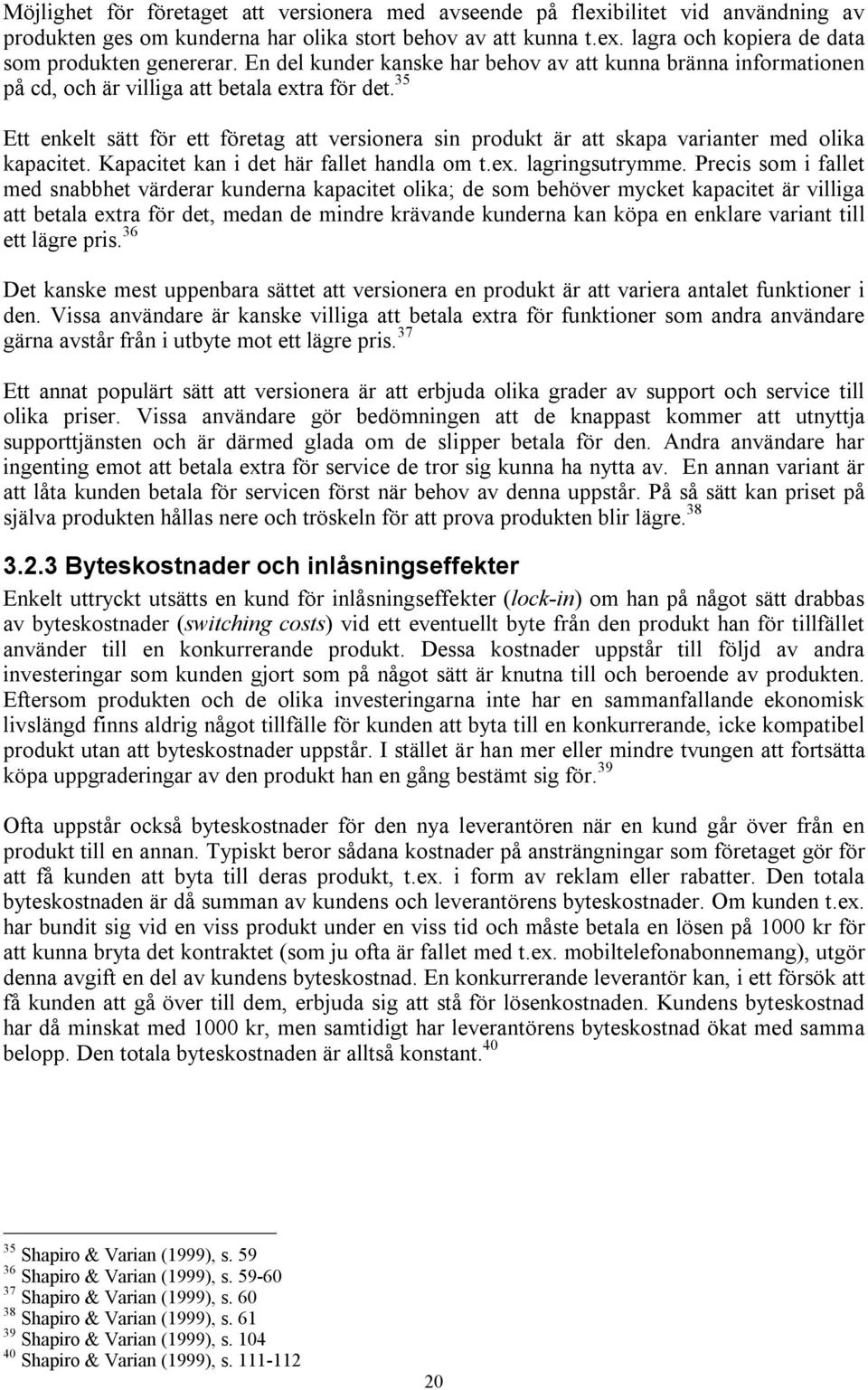 Möjlighet för företaget att versionera med avseende på flexibilitet vid användning av produkten ges om kunderna har olika stort behov av att kunna t.ex. lagra och kopiera de data som produkten genererar. En del kunder kanske har behov av att kunna bränna informationen på cd, och är villiga att betala extra för det.$^{35}$

Ett enkelt sätt för ett företag att versionera sin produkt är att skapa varianter med olika kapacitet. Kapacitet kan i det här fallet handla om t.ex. lagringsutrymme. Precis som i fallet med snabbhet värderar kunderna kapacitet olika; de som behöver mycket kapacitet är villiga att betala extra för det, medan de mindre krävande kunderna kan köpa en enklare variant till ett lägre pris.$^{36}$

Det kanske mest uppenbara sättet att versionera en produkt är att variera antalet funktioner i den. Vissa användare är kanske villiga att betala extra för funktioner som andra användare gärna avstår från i utbyte mot ett lägre pris.$^{37}$

Ett annat populärt sätt att versionera är att erbjuda olika grader av support och service till olika priser. Vissa användare gör bedömningen att de knappast kommer att utnyttja supporttjänsten och är därmed glada om de slipper betala för den. Andra användare har ingenting emot att betala extra för service de tror sig kunna ha nytta av. En annan variant är att låta kunden betala för servicen först när behov av denna uppstår. På så sätt kan priset på själva produkten hållas nere och tröskeln för att prova produkten blir lägre.$^{38}$

3.2.3 Byteskostnader och inlåsningseffekter

Enkelt uttryckt utsätts en kund för inlåsningseffekter (lock-in) om han på något sätt drabbas av byteskostnader (switching costs) vid ett eventuellt byte från den produkt han för tillfället använder till en konkurrerande produkt. Dessa kostnader uppstår till följd av andra investeringar som kunden gjort som på något sätt är knutna till och beroende av produkten. Eftersom produkten och de olika investeringarna inte har en sammanfallande ekonomisk livslängd finns aldrig något tillfälle för kunden att byta till en konkurrerande, icke kompatibel produkt utan att byteskostnader uppstår. I stället är han mer eller mindre tvungen att fortsätta köpa uppgraderingar av den produkt han en gång bestämt sig för.$^{39}$

Ofta uppstår också byteskostnader för den nya leverantören när en kund går över från en produkt till en annan. Typiskt beror sådana kostnader på ansträngningar som företaget gör för att få kunden att byta till deras produkt, t.ex. i form av reklam eller rabatter. Den totala byteskostnaden är då summan av kundens och leverantörens byteskostnader. Om kunden t.ex. har bundit sig vid en viss produkt under en viss tid och måste betala en lösen på 1000 kr för att kunna bryta det kontraktet (som ju ofta är fallet med t.ex. mobiltelefonabonnemang), utgör denna avgift en del av kundens byteskostnad. En konkurrerande leverantör kan, i ett försök att få kunden att gå över till dem, erbjuda sig att stå för lösenkostnaden. Kundens byteskostnad har då minskat med 1000 kr, men samtidigt har leverantörens byteskostnad ökat med samma belopp. Den totala byteskostnaden är alltså konstant.$^{40}$

$^{35}$ Shapiro & Varian (1999), s. 59
$^{36}$ Shapiro & Varian (1999), s. 59-60
$^{37}$ Shapiro & Varian (1999), s. 60
$^{38}$ Shapiro & Varian (1999), s. 61
$^{39}$ Shapiro & Varian (1999), s. 104
$^{40}$ Shapiro & Varian (1999), s. 111-112

20